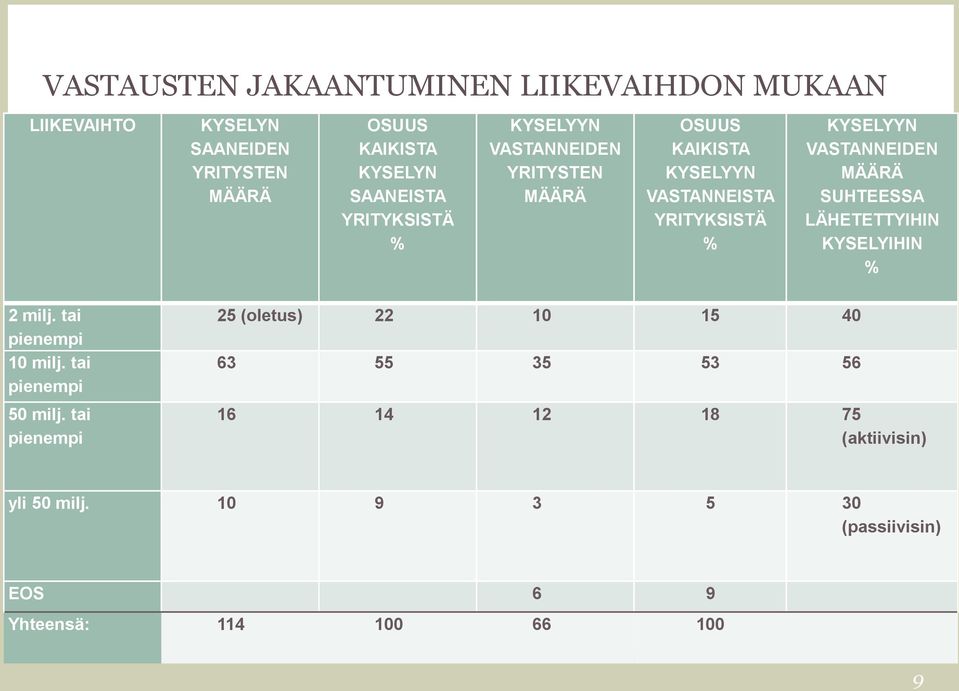 VASTAUSTEN JAKAANTUMINEN LIIKEVAIHDON MUKAAN

| LIIKEVAIHTO | KYSELYN SAANEIDEN YRITYSTEN MÄÄRÄ | OSUUS KAIKISTA KYSELYN SAANEISTA YRITYKSISTÄ % | KYSELYYN VASTANNEIDEN YRITYSTEN MÄÄRÄ | OSUUS KAIKISTA KYSELYYN VASTANNEISTA YRITYKSISTÄ % | KYSELYYN VASTANNEIDEN MÄÄRÄ SUHTEESSA LÄHETETTYIHIN KYSELYIHIN % |
|---|---|---|---|---|---|
| 2 milj. tai pienempi | 25 (oletus) | 22 | 10 | 15 | 40 |
| 10 milj. tai pienempi | 63 | 55 | 35 | 53 | 56 |
| 50 milj. tai pienempi | 16 | 14 | 12 | 18 | 75 (aktiivisin) |
| yli 50 milj. | 10 | 9 | 3 | 5 | 30 (passiivisin) |
| EOS | | | 6 | 9 | |
| Yhteensä: | 114 | 100 | 66 | 100 | |

9